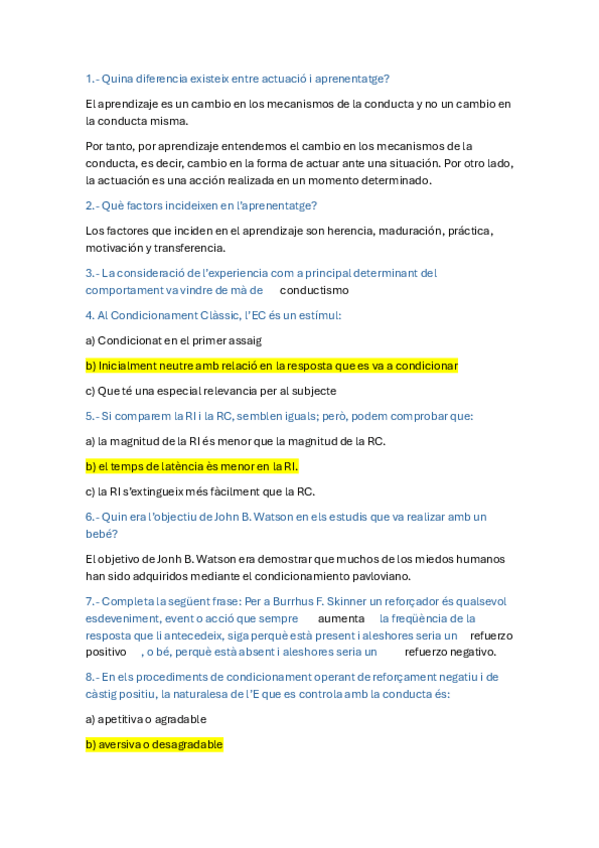 1.- Quina diferencia existeix entre actuació i aprenentatge?

El aprendizaje es un cambio en los mecanismos de la conducta y no un cambio en la conducta misma.

Por tanto, por aprendizaje entendemos el cambio en los mecanismos de la conducta, es decir, cambio en la forma de actuar ante una situación. Por otro lado, la actuación es una acción realizada en un momento determinado.

2.- Què factors incideixen en l'aprenentatge?

Los factores que inciden en el aprendizaje son herencia, maduración, práctica, motivación y transferencia.

3.- La consideració de l'experiencia com a principal determinant del comportament va vindre de mà de conductismo

4. Al Condicionament Clàssic, l'EC és un estímul:

a) Condicionat en el primer assaig

b) Inicialment neutre amb relació en la resposta que es va a condicionar

c) Que té una especial relevancia per al subjecte

5.- Si comparem la RI i la RC, semblen iguals; però, podem comprobar que:

a) la magnitud de la RI és menor que la magnitud de la RC.

b) el temps de latència ès menor en la RI.

c) la RI s'extingueix més fàcilment que la RC.

6.- Quin era l'objectiu de John B. Watson en els estudis que va realizar amb un bebé?

El objetivo de Jonh B. Watson era demostrar que muchos de los miedos humanos han sido adquiridos mediante el condicionamiento pavloviano.

7.- Completa la següent frase: Per a Burrhus F. Skinner un reforçador és qualsevol esdeveniment, event o acció que sempre aumenta la freqüència de la resposta que li antecedeix, siga perquè està present i aleshores seria un refuerzo positivo , o bé, perquè està absent i aleshores seria un refuerzo negativo.

8.- En els procediments de condicionament operant de reforçament negatiu i de càstig positiu, la naturalesa de l'E que es controla amb la conducta és:

a) apetitiva o agradable

b) aversiva o desagradable